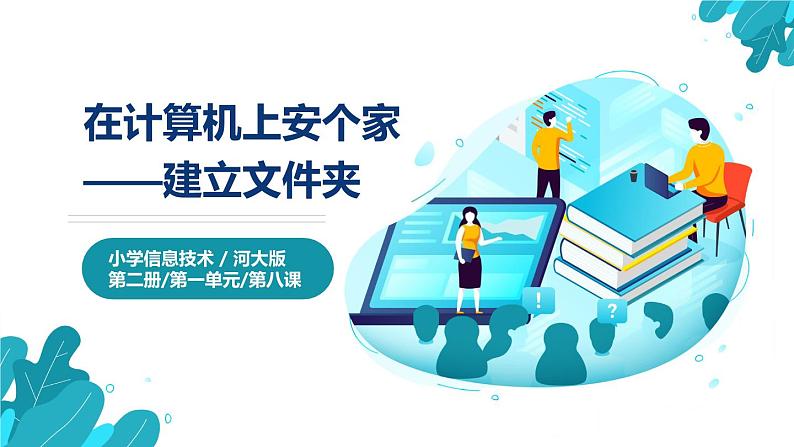 在计算机上安个家
——建立文件夹

小学信息技术 / 河大版
第二册/第一单元/第八课

!

?